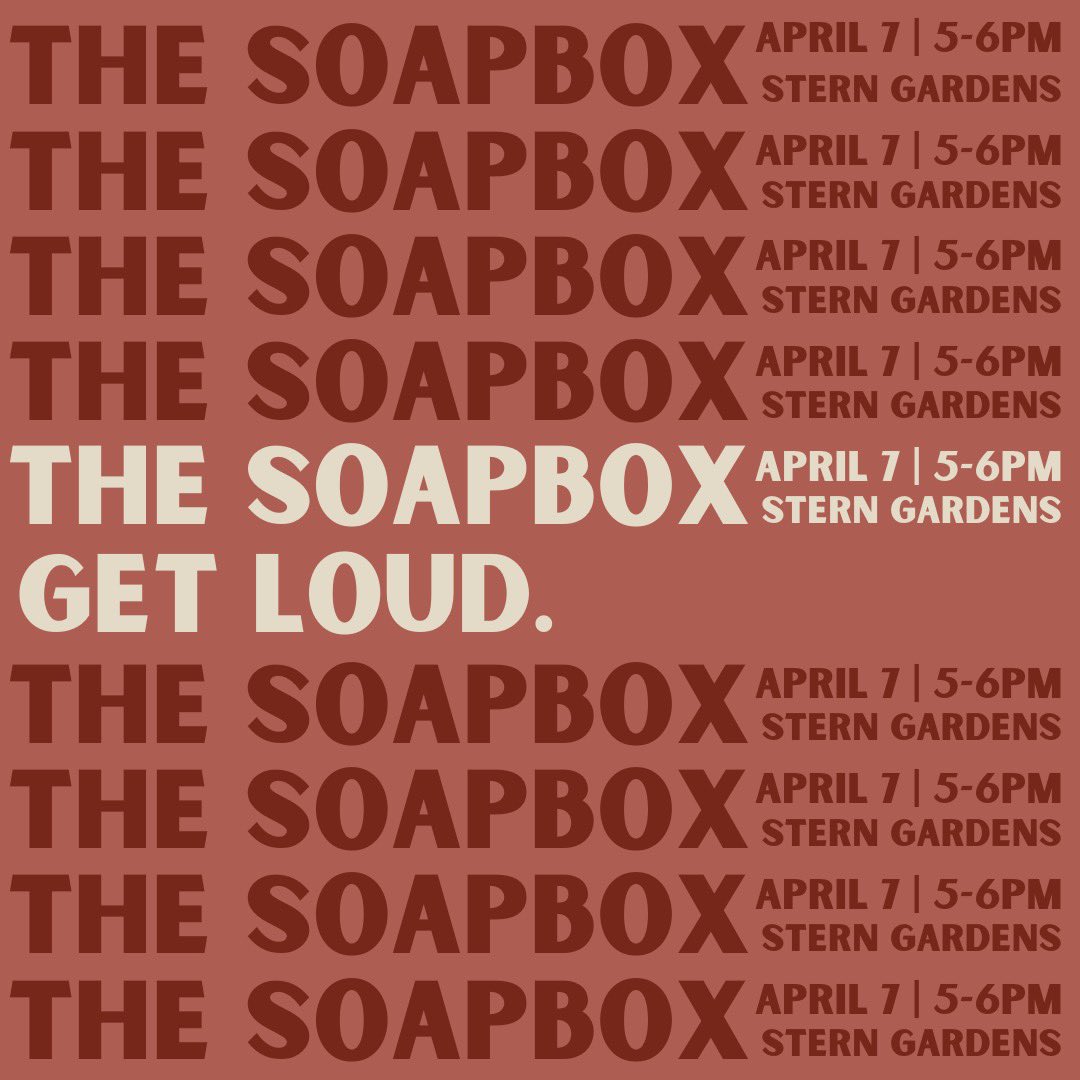 THE SOAPBOX APRIL 7 | 5-6PM STERN GARDENS
THE SOAPBOX APRIL 7 | 5-6PM STERN GARDENS
THE SOAPBOX APRIL 7 | 5-6PM STERN GARDENS
THE SOAPBOX APRIL 7 | 5-6PM STERN GARDENS
THE SOAPBOX APRIL 7 | 5-6PM STERN GARDENS
GET LOUD.
THE SOAPBOX APRIL 7 | 5-6PM STERN GARDENS
THE SOAPBOX APRIL 7 | 5-6PM STERN GARDENS
THE SOAPBOX APRIL 7 | 5-6PM STERN GARDENS
THE SOAPBOX APRIL 7 | 5-6PM STERN GARDENS